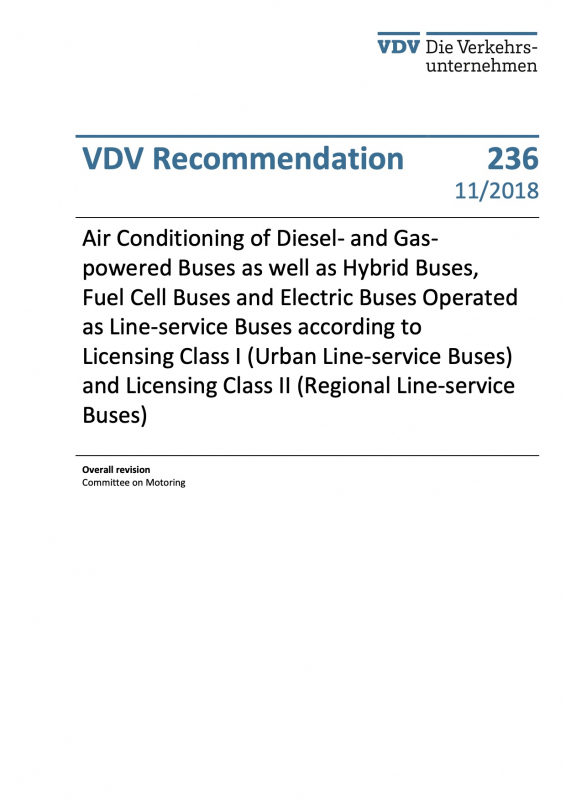 VDV Die Verkehrsunternehmen

VDV Recommendation 236
11/2018

Air Conditioning of Diesel- and Gas-powered Buses as well as Hybrid Buses, Fuel Cell Buses and Electric Buses Operated as Line-service Buses according to Licensing Class I (Urban Line-service Buses) and Licensing Class II (Regional Line-service Buses)

Overall revision
Committee on Motoring